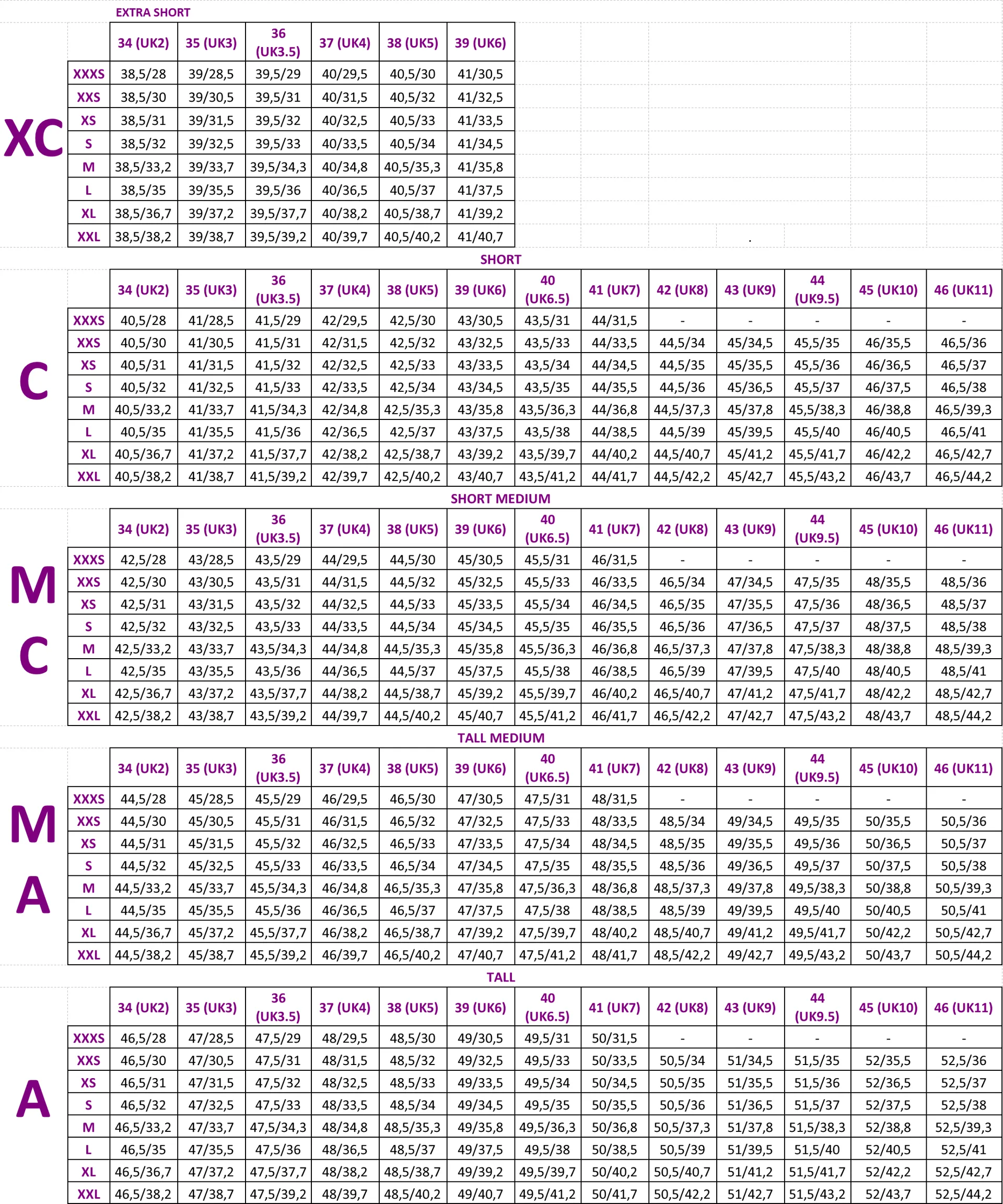 EXTRA SHORT

XC

|  | 34 (UK2) | 35 (UK3) | 36 (UK3.5) | 37 (UK4) | 38 (UK5) | 39 (UK6) |
|---|---|---|---|---|---|---|
| XXXS | 38,5/28 | 39/28,5 | 39,5/29 | 40/29,5 | 40,5/30 | 41/30,5 |
| XXS | 38,5/30 | 39/30,5 | 39,5/31 | 40/31,5 | 40,5/32 | 41/32,5 |
| XS | 38,5/31 | 39/31,5 | 39,5/32 | 40/32,5 | 40,5/33 | 41/33,5 |
| S | 38,5/32 | 39/32,5 | 39,5/33 | 40/33,5 | 40,5/34 | 41/34,5 |
| M | 38,5/33,2 | 39/33,7 | 39,5/34,3 | 40/34,8 | 40,5/35,3 | 41/35,8 |
| L | 38,5/35 | 39/35,5 | 39,5/36 | 40/36,5 | 40,5/37 | 41/37,5 |
| XL | 38,5/36,7 | 39/37,2 | 39,5/37,7 | 40/38,2 | 40,5/38,7 | 41/39,2 |
| XXL | 38,5/38,2 | 39/38,7 | 39,5/39,2 | 40/39,7 | 40,5/40,2 | 41/40,7 |

SHORT

C

|  | 34 (UK2) | 35 (UK3) | 36 (UK3.5) | 37 (UK4) | 38 (UK5) | 39 (UK6) | 40 (UK6.5) | 41 (UK7) | 42 (UK8) | 43 (UK9) | 44 (UK9.5) | 45 (UK10) | 46 (UK11) |
|---|---|---|---|---|---|---|---|---|---|---|---|---|---|
| XXXS | 40,5/28 | 41/28,5 | 41,5/29 | 42/29,5 | 42,5/30 | 43/30,5 | 43,5/31 | 44/31,5 | - | - | - | - | - |
| XXS | 40,5/30 | 41/30,5 | 41,5/31 | 42/31,5 | 42,5/32 | 43/32,5 | 43,5/33 | 44/33,5 | 44,5/34 | 45/34,5 | 45,5/35 | 46/35,5 | 46,5/36 |
| XS | 40,5/31 | 41/31,5 | 41,5/32 | 42/32,5 | 42,5/33 | 43/33,5 | 43,5/34 | 44/34,5 | 44,5/35 | 45/35,5 | 45,5/36 | 46/36,5 | 46,5/37 |
| S | 40,5/32 | 41/32,5 | 41,5/33 | 42/33,5 | 42,5/34 | 43/34,5 | 43,5/35 | 44/35,5 | 44,5/36 | 45/36,5 | 45,5/37 | 46/37,5 | 46,5/38 |
| M | 40,5/33,2 | 41/33,7 | 41,5/34,3 | 42/34,8 | 42,5/35,3 | 43/35,8 | 43,5/36,3 | 44/36,8 | 44,5/37,3 | 45/37,8 | 45,5/38,3 | 46/38,8 | 46,5/39,3 |
| L | 40,5/35 | 41/35,5 | 41,5/36 | 42/36,5 | 42,5/37 | 43/37,5 | 43,5/38 | 44/38,5 | 44,5/39 | 45/39,5 | 45,5/40 | 46/40,5 | 46,5/41 |
| XL | 40,5/36,7 | 41/37,2 | 41,5/37,7 | 42/38,2 | 42,5/38,7 | 43/39,2 | 43,5/39,7 | 44/40,2 | 44,5/40,7 | 45/41,2 | 45,5/41,7 | 46/42,2 | 46,5/42,7 |
| XXL | 40,5/38,2 | 41/38,7 | 41,5/39,2 | 42/39,7 | 42,5/40,2 | 43/40,7 | 43,5/41,2 | 44/41,7 | 44,5/42,2 | 45/42,7 | 45,5/43,2 | 46/43,7 | 46,5/44,2 |

SHORT MEDIUM

M
C

|  | 34 (UK2) | 35 (UK3) | 36 (UK3.5) | 37 (UK4) | 38 (UK5) | 39 (UK6) | 40 (UK6.5) | 41 (UK7) | 42 (UK8) | 43 (UK9) | 44 (UK9.5) | 45 (UK10) | 46 (UK11) |
|---|---|---|---|---|---|---|---|---|---|---|---|---|---|
| XXXS | 42,5/28 | 43/28,5 | 43,5/29 | 44/29,5 | 44,5/30 | 45/30,5 | 45,5/31 | 46/31,5 | - | - | - | - | - |
| XXS | 42,5/30 | 43/30,5 | 43,5/31 | 44/31,5 | 44,5/32 | 45/32,5 | 45,5/33 | 46/33,5 | 46,5/34 | 47/34,5 | 47,5/35 | 48/35,5 | 48,5/36 |
| XS | 42,5/31 | 43/31,5 | 43,5/32 | 44/32,5 | 44,5/33 | 45/33,5 | 45,5/34 | 46/34,5 | 46,5/35 | 47/35,5 | 47,5/36 | 48/36,5 | 48,5/37 |
| S | 42,5/32 | 43/32,5 | 43,5/33 | 44/33,5 | 44,5/34 | 45/34,5 | 45,5/35 | 46/35,5 | 46,5/36 | 47/36,5 | 47,5/37 | 48/37,5 | 48,5/38 |
| M | 42,5/33,2 | 43/33,7 | 43,5/34,3 | 44/34,8 | 44,5/35,3 | 45/35,8 | 45,5/36,3 | 46/36,8 | 46,5/37,3 | 47/37,8 | 47,5/38,3 | 48/38,8 | 48,5/39,3 |
| L | 42,5/35 | 43/35,5 | 43,5/36 | 44/36,5 | 44,5/37 | 45/37,5 | 45,5/38 | 46/38,5 | 46,5/39 | 47/39,5 | 47,5/40 | 48/40,5 | 48,5/41 |
| XL | 42,5/36,7 | 43/37,2 | 43,5/37,7 | 44/38,2 | 44,5/38,7 | 45/39,2 | 45,5/39,7 | 46/40,2 | 46,5/40,7 | 47/41,2 | 47,5/41,7 | 48/42,2 | 48,5/42,7 |
| XXL | 42,5/38,2 | 43/38,7 | 43,5/39,2 | 44/39,7 | 44,5/40,2 | 45/40,7 | 45,5/41,2 | 46/41,7 | 46,5/42,2 | 47/42,7 | 47,5/43,2 | 48/43,7 | 48,5/44,2 |

TALL MEDIUM

M
A

|  | 34 (UK2) | 35 (UK3) | 36 (UK3.5) | 37 (UK4) | 38 (UK5) | 39 (UK6) | 40 (UK6.5) | 41 (UK7) | 42 (UK8) | 43 (UK9) | 44 (UK9.5) | 45 (UK10) | 46 (UK11) |
|---|---|---|---|---|---|---|---|---|---|---|---|---|---|
| XXXS | 44,5/28 | 45/28,5 | 45,5/29 | 46/29,5 | 46,5/30 | 47/30,5 | 47,5/31 | 48/31,5 | - | - | - | - | - |
| XXS | 44,5/30 | 45/30,5 | 45,5/31 | 46/31,5 | 46,5/32 | 47/32,5 | 47,5/33 | 48/33,5 | 48,5/34 | 49/34,5 | 49,5/35 | 50/35,5 | 50,5/36 |
| XS | 44,5/31 | 45/31,5 | 45,5/32 | 46/32,5 | 46,5/33 | 47/33,5 | 47,5/34 | 48/34,5 | 48,5/35 | 49/35,5 | 49,5/36 | 50/36,5 | 50,5/37 |
| S | 44,5/32 | 45/32,5 | 45,5/33 | 46/33,5 | 46,5/34 | 47/34,5 | 47,5/35 | 48/35,5 | 48,5/36 | 49/36,5 | 49,5/37 | 50/37,5 | 50,5/38 |
| M | 44,5/33,2 | 45/33,7 | 45,5/34,3 | 46/34,8 | 46,5/35,3 | 47/35,8 | 47,5/36,3 | 48/36,8 | 48,5/37,3 | 49/37,8 | 49,5/38,3 | 50/38,8 | 50,5/39,3 |
| L | 44,5/35 | 45/35,5 | 45,5/36 | 46/36,5 | 46,5/37 | 47/37,5 | 47,5/38 | 48/38,5 | 48,5/39 | 49/39,5 | 49,5/40 | 50/40,5 | 50,5/41 |
| XL | 44,5/36,7 | 45/37,2 | 45,5/37,7 | 46/38,2 | 46,5/38,7 | 47/39,2 | 47,5/39,7 | 48/40,2 | 48,5/40,7 | 49/41,2 | 49,5/41,7 | 50/42,2 | 50,5/42,7 |
| XXL | 44,5/38,2 | 45/38,7 | 45,5/39,2 | 46/39,7 | 46,5/40,2 | 47/40,7 | 47,5/41,2 | 48/41,7 | 48,5/42,2 | 49/42,7 | 49,5/43,2 | 50/43,7 | 50,5/44,2 |

TALL

A

|  | 34 (UK2) | 35 (UK3) | 36 (UK3.5) | 37 (UK4) | 38 (UK5) | 39 (UK6) | 40 (UK6.5) | 41 (UK7) | 42 (UK8) | 43 (UK9) | 44 (UK9.5) | 45 (UK10) | 46 (UK11) |
|---|---|---|---|---|---|---|---|---|---|---|---|---|---|
| XXXS | 46,5/28 | 47/28,5 | 47,5/29 | 48/29,5 | 48,5/30 | 49/30,5 | 49,5/31 | 50/31,5 | - | - | - | - | - |
| XXS | 46,5/30 | 47/30,5 | 47,5/31 | 48/31,5 | 48,5/32 | 49/32,5 | 49,5/33 | 50/33,5 | 50,5/34 | 51/34,5 | 51,5/35 | 52/35,5 | 52,5/36 |
| XS | 46,5/31 | 47/31,5 | 47,5/32 | 48/32,5 | 48,5/33 | 49/33,5 | 49,5/34 | 50/34,5 | 50,5/35 | 51/35,5 | 51,5/36 | 52/36,5 | 52,5/37 |
| S | 46,5/32 | 47/32,5 | 47,5/33 | 48/33,5 | 48,5/34 | 49/34,5 | 49,5/35 | 50/35,5 | 50,5/36 | 51/36,5 | 51,5/37 | 52/37,5 | 52,5/38 |
| M | 46,5/33,2 | 47/33,7 | 47,5/34,3 | 48/34,8 | 48,5/35,3 | 49/35,8 | 49,5/36,3 | 50/36,8 | 50,5/37,3 | 51/37,8 | 51,5/38,3 | 52/38,8 | 52,5/39,3 |
| L | 46,5/35 | 47/35,5 | 47,5/36 | 48/36,5 | 48,5/37 | 49/37,5 | 49,5/38 | 50/38,5 | 50,5/39 | 51/39,5 | 51,5/40 | 52/40,5 | 52,5/41 |
| XL | 46,5/36,7 | 47/37,2 | 47,5/37,7 | 48/38,2 | 48,5/38,7 | 49/39,2 | 49,5/39,7 | 50/40,2 | 50,5/40,7 | 51/41,2 | 51,5/41,7 | 52/42,2 | 52,5/42,7 |
| XXL | 46,5/38,2 | 47/38,7 | 47,5/39,2 | 48/39,7 | 48,5/40,2 | 49/40,7 | 49,5/41,2 | 50/41,7 | 50,5/42,2 | 51/42,7 | 51,5/43,2 | 52/43,7 | 52,5/44,2 |